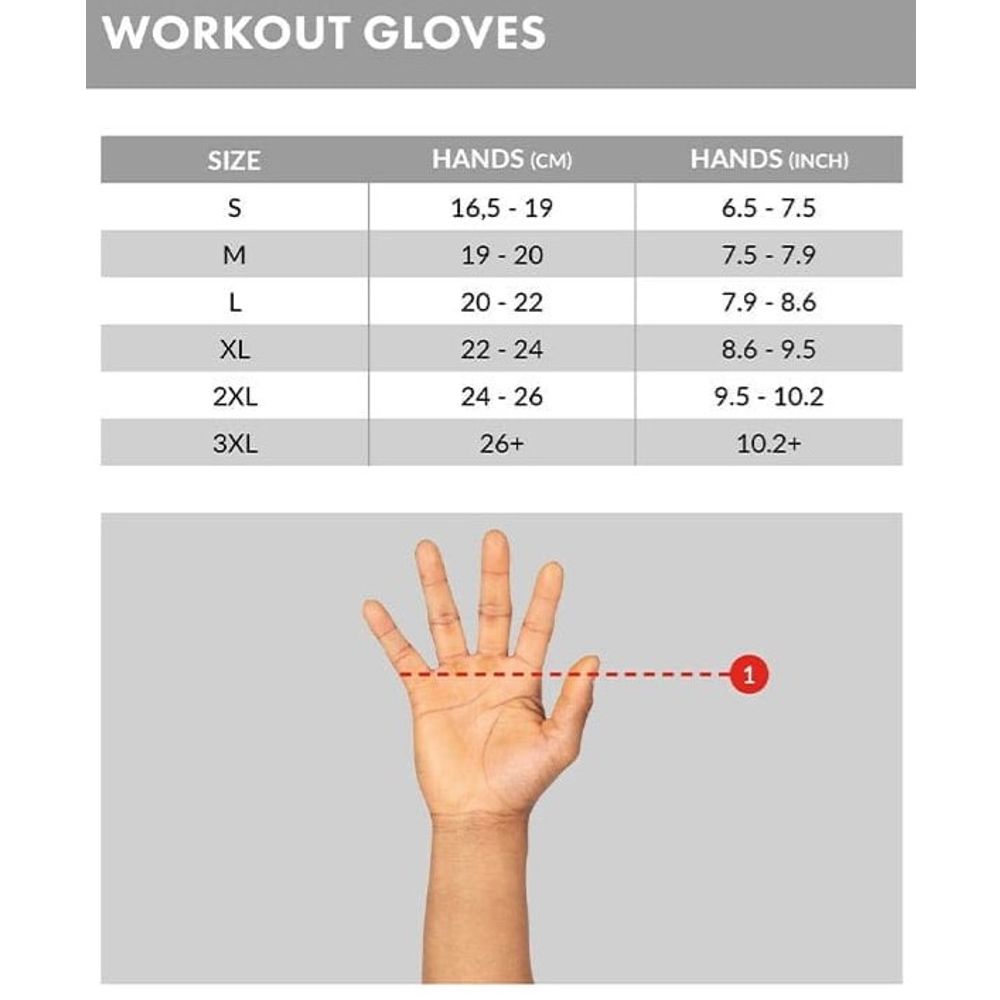 WORKOUT GLOVES

| SIZE | HANDS (CM) | HANDS (INCH) |
|---|---|---|
| S | 16,5 - 19 | 6.5 - 7.5 |
| M | 19 - 20 | 7.5 - 7.9 |
| L | 20 - 22 | 7.9 - 8.6 |
| XL | 22 - 24 | 8.6 - 9.5 |
| 2XL | 24 - 26 | 9.5 - 10.2 |
| 3XL | 26+ | 10.2+ |

1